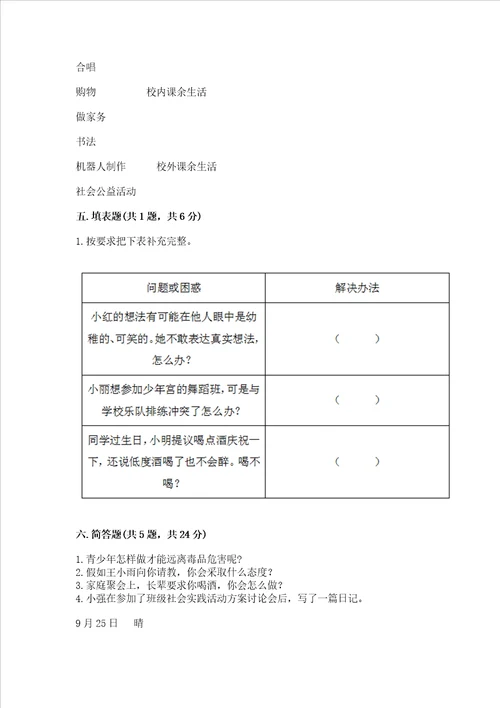 合唱

购物　　　　校内课余生活

做家务

书法

机器人制作　　校外课余生活

社会公益活动

五. 填表题(共 1 题，共 6 分)

1. 按要求把下表补充完整。

| 问题或困惑 | 解决办法 |
|---|---|
| 小红的想法有可能在他人眼中是幼稚的、可笑的。她不敢表达真实想法，怎么办？ | （　　） |
| 小丽想参加少年宫的舞蹈班，可是与学校乐队排练冲突了怎么办？ | （　　） |
| 同学过生日，小明提议喝点酒庆祝一下，还说低度酒喝了也不会醉。喝不喝？ | （　　） |

六. 简答题(共 5 题，共 24 分)

1. 青少年怎样做才能远离毒品危害呢？
2. 假如王小雨向你请教，你会采取什么态度？
3. 家庭聚会上，长辈要求你喝酒，你会怎么做？
4. 小强在参加了班级社会实践活动方案讨论会后，写了一篇日记。

9 月 25 日　晴